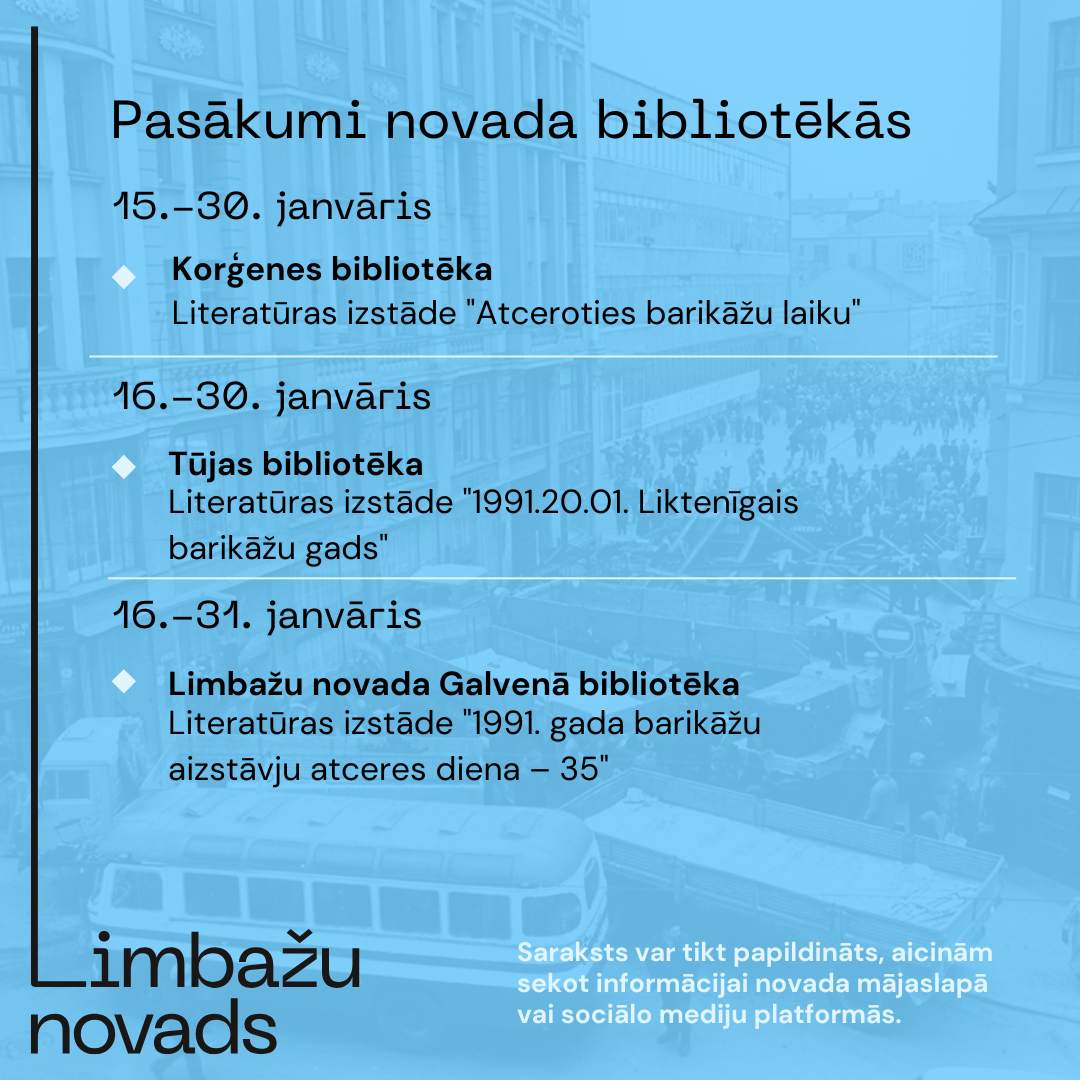 Pasākumi novada bibliotēkās

15.–30. janvāris

Korģenes bibliotēka
Literatūras izstāde "Atceroties barikāžu laiku"

16.–30. janvāris

Tūjas bibliotēka
Literatūras izstāde "1991.20.01. Liktenīgais barikāžu gads"

16.–31. janvāris

Limbažu novada Galvenā bibliotēka
Literatūras izstāde "1991. gada barikāžu aizstāvju atceres diena – 35"

Limbažu novads

Saraksts var tikt papildināts, aicinām sekot informācijai novada mājaslapā vai sociālo mediju platformās.